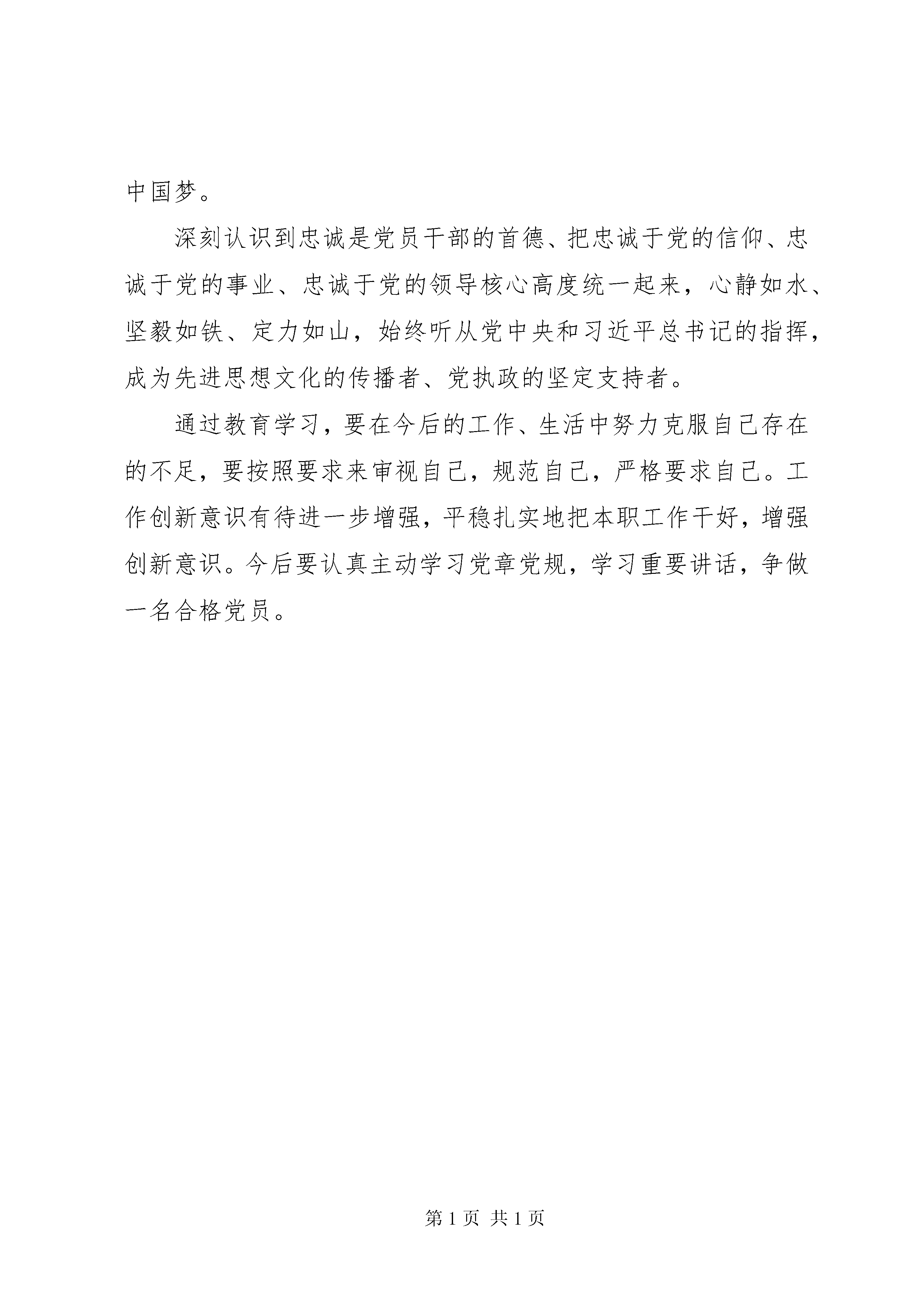 中国梦。

深刻认识到忠诚是党员干部的首德、把忠诚于党的信仰、忠诚于党的事业、忠诚于党的领导核心高度统一起来，心静如水、坚毅如铁、定力如山，始终听从党中央和习近平总书记的指挥，成为先进思想文化的传播者、党执政的坚定支持者。

通过教育学习，要在今后的工作、生活中努力克服自己存在的不足，要按照要求来审视自己，规范自己，严格要求自己。工作创新意识有待进一步增强，平稳扎实地把本职工作干好，增强创新意识。今后要认真主动学习党章党规，学习重要讲话，争做一名合格党员。

第 1 页 共 1 页